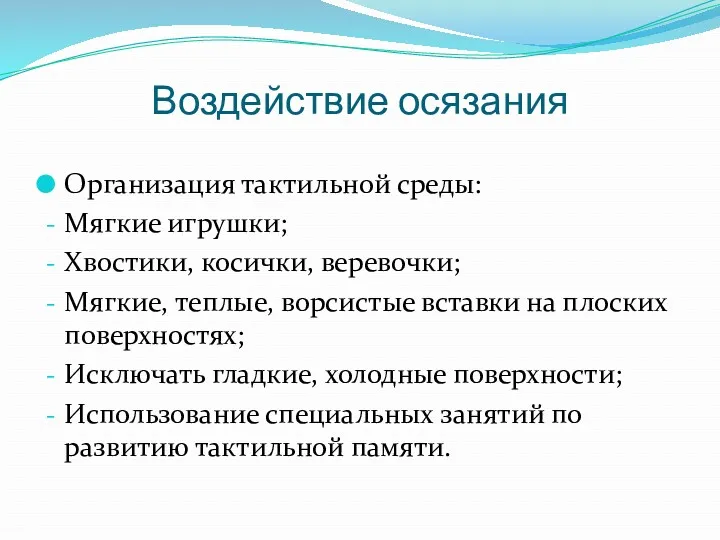 Воздействие осязания

Организация тактильной среды:
- Мягкие игрушки;
- Хвостики, косички, веревочки;
- Мягкие, теплые, ворсистые вставки на плоских поверхностях;
- Исключать гладкие, холодные поверхности;
- Использование специальных занятий по развитию тактильной памяти.